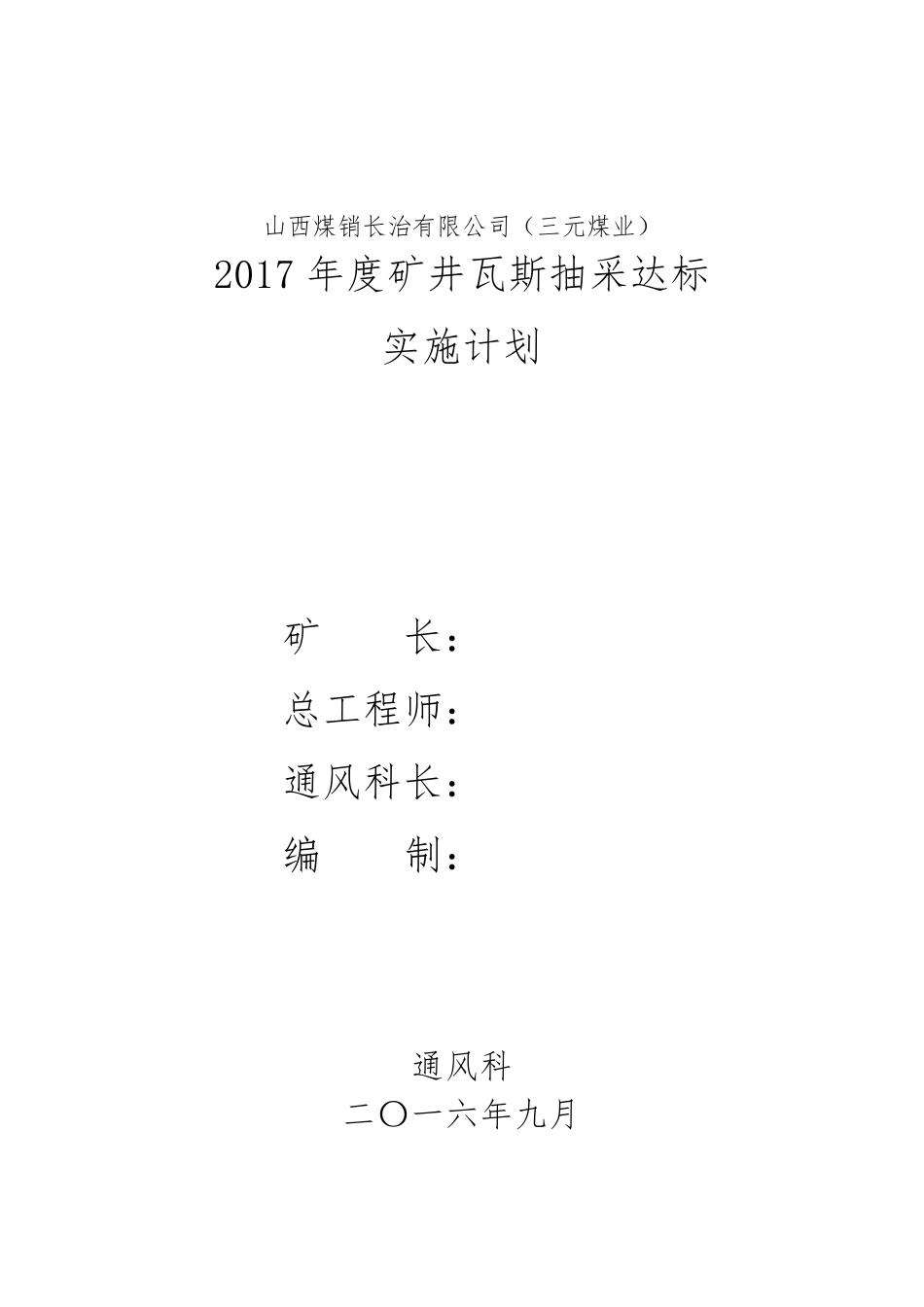 山西煤销长治有限公司（三元煤业）
2017 年度矿井瓦斯抽采达标
实施计划

矿　　长：
总工程师：
通风科长：
编　　制：

通风科
二〇一六年九月